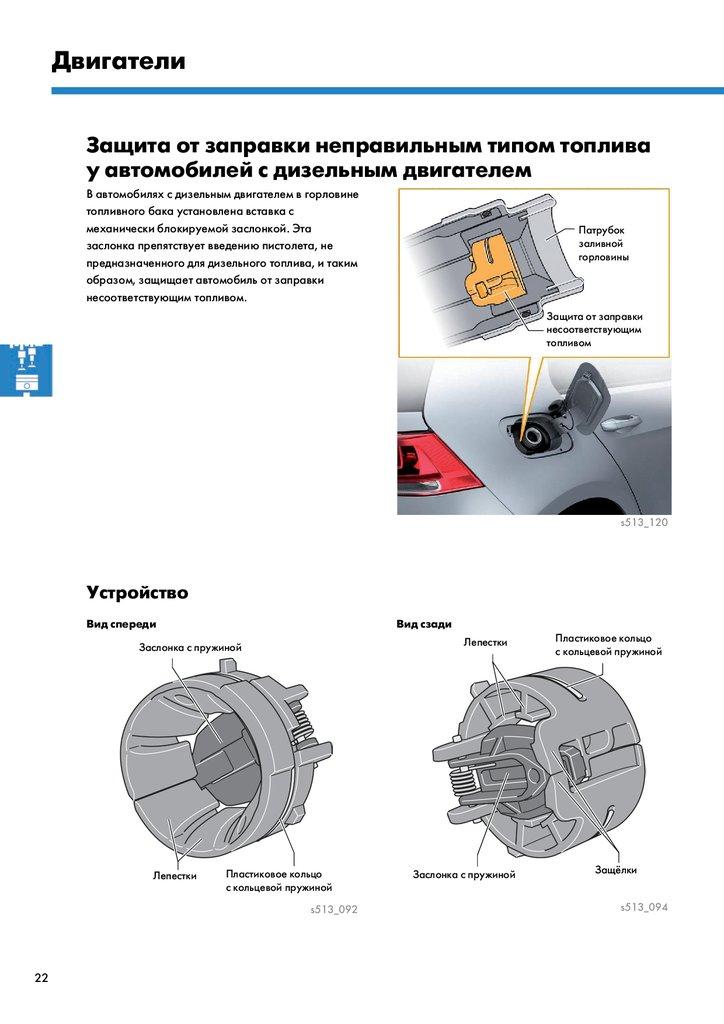 Двигатели

Защита от заправки неправильным типом топлива у автомобилей с дизельным двигателем

В автомобилях с дизельным двигателем в горловине топливного бака установлена вставка с механически блокируемой заслонкой. Эта заслонка препятствует введению пистолета, не предназначенного для дизельного топлива, и таким образом, защищает автомобиль от заправки несоответствующим топливом.

Патрубок заливной горловины

Защита от заправки несоответствующим топливом

s513_120

Устройство

Вид спереди

Заслонка с пружиной

Лепестки

Пластиковое кольцо с кольцевой пружиной

s513_092

Вид сзади

Лепестки

Пластиковое кольцо с кольцевой пружиной

Заслонка с пружиной

Защёлки

s513_094

22